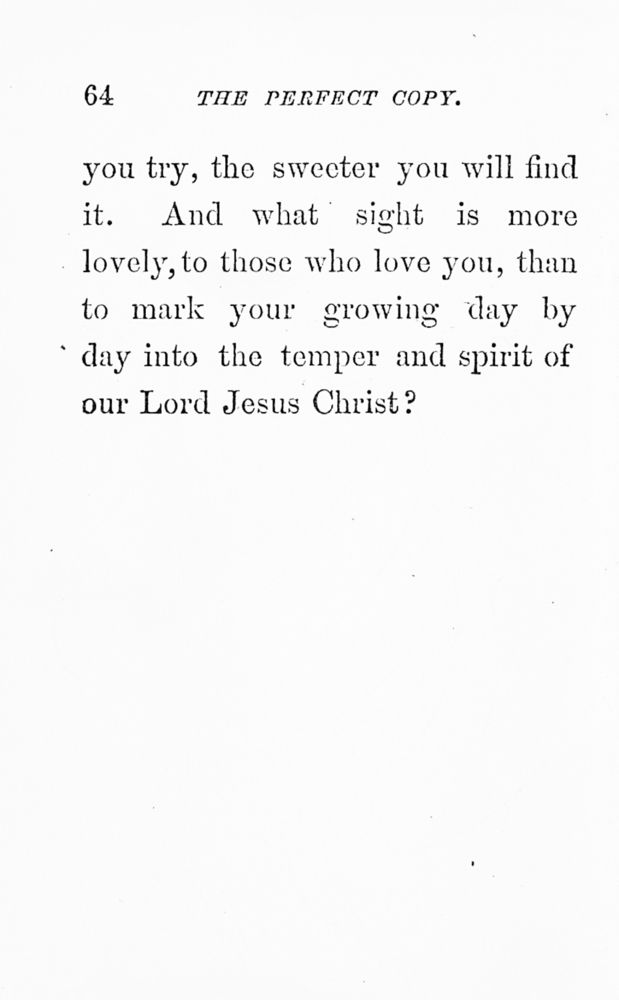 64 THE PERFECT COPY.

you try, the sweeter you will find it. And what sight is more lovely, to those who love you, than to mark your growing day by day into the temper and spirit of our Lord Jesus Christ?